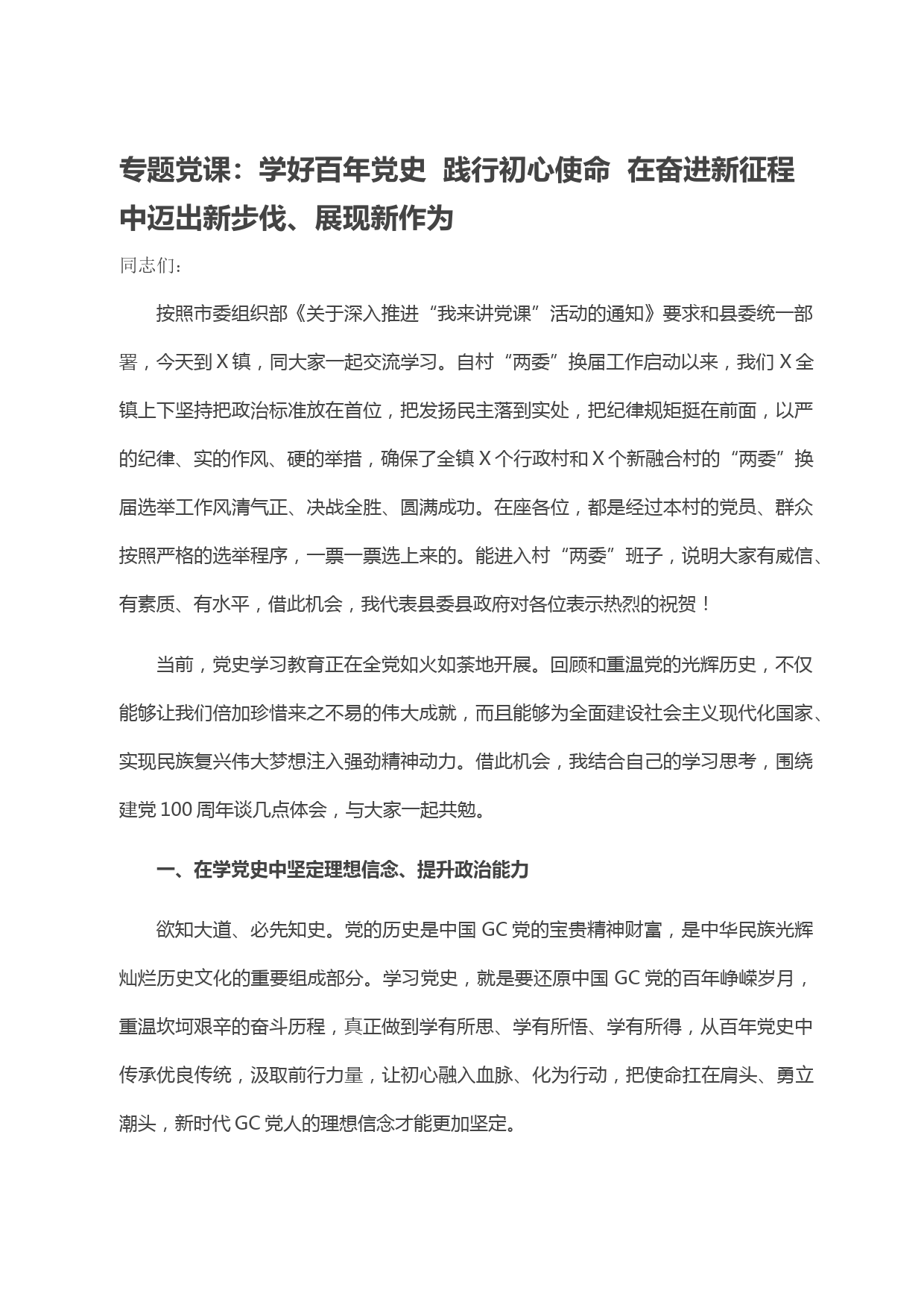 专题党课：学好百年党史 践行初心使命 在奋进新征程中迈出新步伐、展现新作为

同志们：

按照市委组织部《关于深入推进“我来讲党课”活动的通知》要求和县委统一部署，今天到X镇，同大家一起交流学习。自村“两委”换届工作启动以来，我们X全镇上下坚持把政治标准放在首位，把发扬民主落到实处，把纪律规矩挺在前面，以严的纪律、实的作风、硬的举措，确保了全镇X个行政村和X个新融合村的“两委”换届选举工作风清气正、决战全胜、圆满成功。在座各位，都是经过本村的党员、群众按照严格的选举程序，一票一票选上来的。能进入村“两委”班子，说明大家有威信、有素质、有水平，借此机会，我代表县委县政府对各位表示热烈的祝贺！

当前，党史学习教育正在全党如火如荼地开展。回顾和重温党的光辉历史，不仅能够让我们倍加珍惜来之不易的伟大成就，而且能够为全面建设社会主义现代化国家、实现民族复兴伟大梦想注入强劲精神动力。借此机会，我结合自己的学习思考，围绕建党100周年谈几点体会，与大家一起共勉。

一、在学党史中坚定理想信念、提升政治能力

欲知大道、必先知史。党的历史是中国GC党的宝贵精神财富，是中华民族光辉灿烂历史文化的重要组成部分。学习党史，就是要还原中国GC党的百年峥嵘岁月，重温坎坷艰辛的奋斗历程，真正做到学有所思、学有所悟、学有所得，从百年党史中传承优良传统，汲取前行力量，让初心融入血脉、化为行动，把使命扛在肩头、勇立潮头，新时代GC党人的理想信念才能更加坚定。